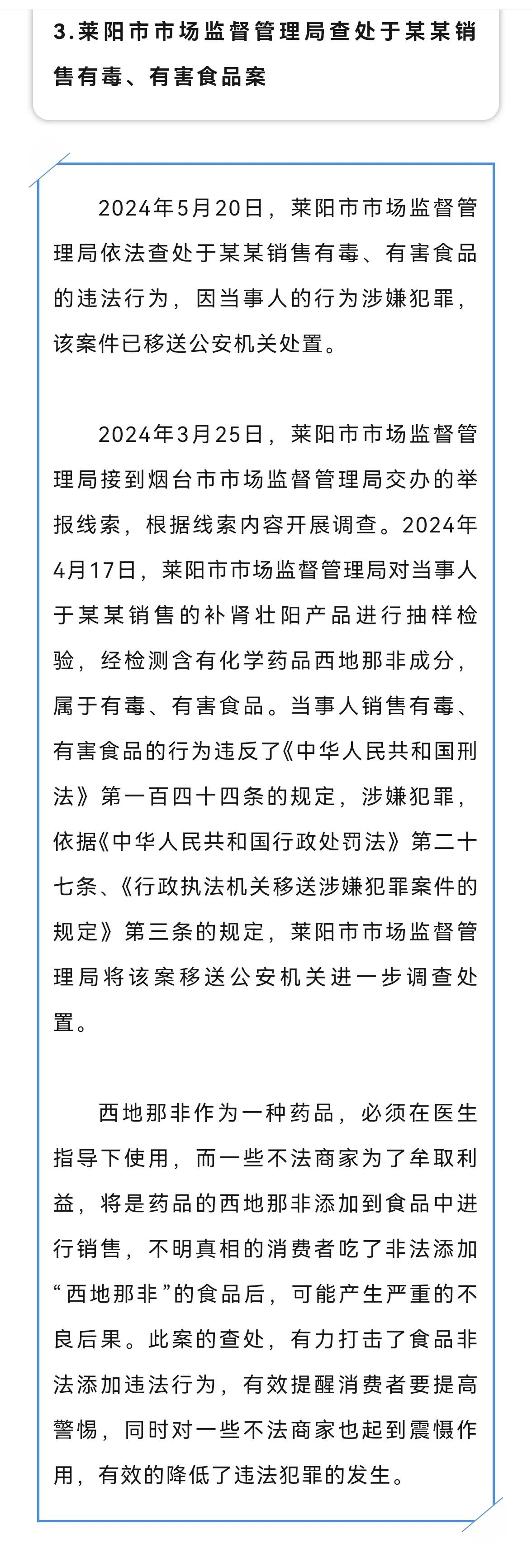 3.莱阳市市场监督管理局查处于某某销售有毒、有害食品案

2024年5月20日，莱阳市市场监督管理局依法查处于某某销售有毒、有害食品的违法行为，因当事人的行为涉嫌犯罪，该案件已移送公安机关处置。

2024年3月25日，莱阳市市场监督管理局接到烟台市市场监督管理局交办的举报线索，根据线索内容开展调查。2024年4月17日，莱阳市市场监督管理局对当事人于某某销售的补肾壮阳产品进行抽样检验，经检测含有化学药品西地那非成分，属于有毒、有害食品。当事人销售有毒、有害食品的行为违反了《中华人民共和国刑法》第一百四十四条的规定，涉嫌犯罪，依据《中华人民共和国行政处罚法》第二十七条、《行政执法机关移送涉嫌犯罪案件的规定》第三条的规定，莱阳市市场监督管理局将该案移送公安机关进一步调查处置。

西地那非作为一种药品，必须在医生指导下使用，而一些不法商家为了牟取利益，将是药品的西地那非添加到食品中进行销售，不明真相的消费者吃了非法添加“西地那非”的食品后，可能产生严重的不良后果。此案的查处，有力打击了食品非法添加违法行为，有效提醒消费者要提高警惕，同时对一些不法商家也起到震慑作用，有效的降低了违法犯罪的发生。